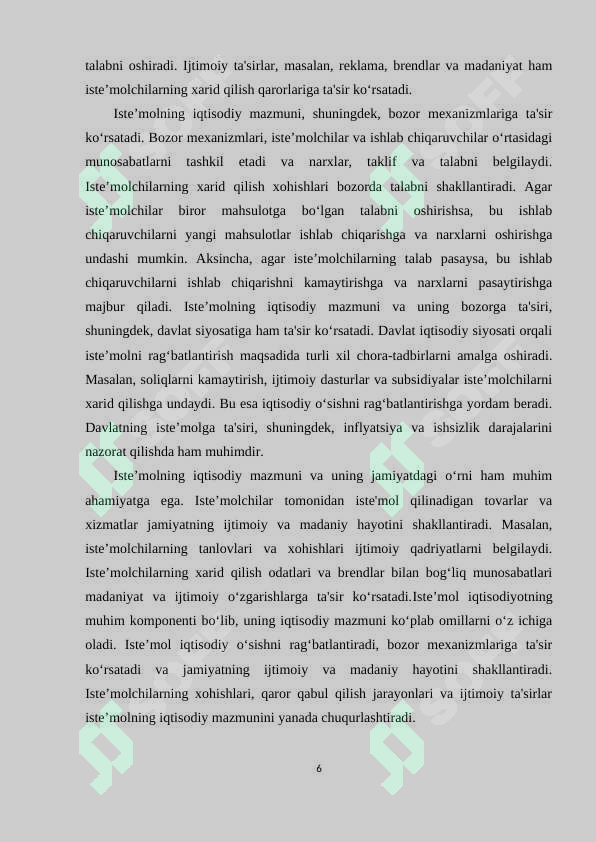 talabni oshiradi. Ijtimoiy ta'sirlar, masalan, reklama, brendlar va madaniyat ham iste’molchilarning xarid qilish qarorlariga ta'sir ko‘rsatadi.

Iste’molning iqtisodiy mazmuni, shuningdek, bozor mexanizmlariga ta'sir ko‘rsatadi. Bozor mexanizmlari, iste’molchilar va ishlab chiqaruvchilar o‘rtasidagi munosabatlarni tashkil etadi va narxlar, taklif va talabni belgilaydi. Iste’molchilarning xarid qilish xohishlari bozorda talabni shakllantiradi. Agar iste’molchilar biror mahsulotga bo‘lgan talabni oshirishsa, bu ishlab chiqaruvchilarni yangi mahsulotlar ishlab chiqarishga va narxlarni oshirishga undashi mumkin. Aksincha, agar iste’molchilarning talab pasaysa, bu ishlab chiqaruvchilarni ishlab chiqarishni kamaytirishga va narxlarni pasaytirishga majbur qiladi. Iste’molning iqtisodiy mazmuni va uning bozorga ta'siri, shuningdek, davlat siyosatiga ham ta'sir ko‘rsatadi. Davlat iqtisodiy siyosati orqali iste’molni rag‘batlantirish maqsadida turli xil chora-tadbirlarni amalga oshiradi. Masalan, soliqlarni kamaytirish, ijtimoiy dasturlar va subsidiyalar iste’molchilarni xarid qilishga undaydi. Bu esa iqtisodiy o‘sishni rag‘batlantirishga yordam beradi. Davlatning iste’molga ta'siri, shuningdek, inflyatsiya va ishsizlik darajalarini nazorat qilishda ham muhimdir.

Iste’molning iqtisodiy mazmuni va uning jamiyatdagi o‘rni ham muhim ahamiyatga ega. Iste’molchilar tomonidan iste'mol qilinadigan tovarlar va xizmatlar jamiyatning ijtimoiy va madaniy hayotini shakllantiradi. Masalan, iste’molchilarning tanlovlari va xohishlari ijtimoiy qadriyatlarni belgilaydi. Iste’molchilarning xarid qilish odatlari va brendlar bilan bog‘liq munosabatlari madaniyat va ijtimoiy o‘zgarishlarga ta'sir ko‘rsatadi.Iste’mol iqtisodiyotning muhim komponenti bo‘lib, uning iqtisodiy mazmuni ko‘plab omillarni o‘z ichiga oladi. Iste’mol iqtisodiy o‘sishni rag‘batlantiradi, bozor mexanizmlariga ta'sir ko‘rsatadi va jamiyatning ijtimoiy va madaniy hayotini shakllantiradi. Iste’molchilarning xohishlari, qaror qabul qilish jarayonlari va ijtimoiy ta'sirlar iste’molning iqtisodiy mazmunini yanada chuqurlashtiradi.

6